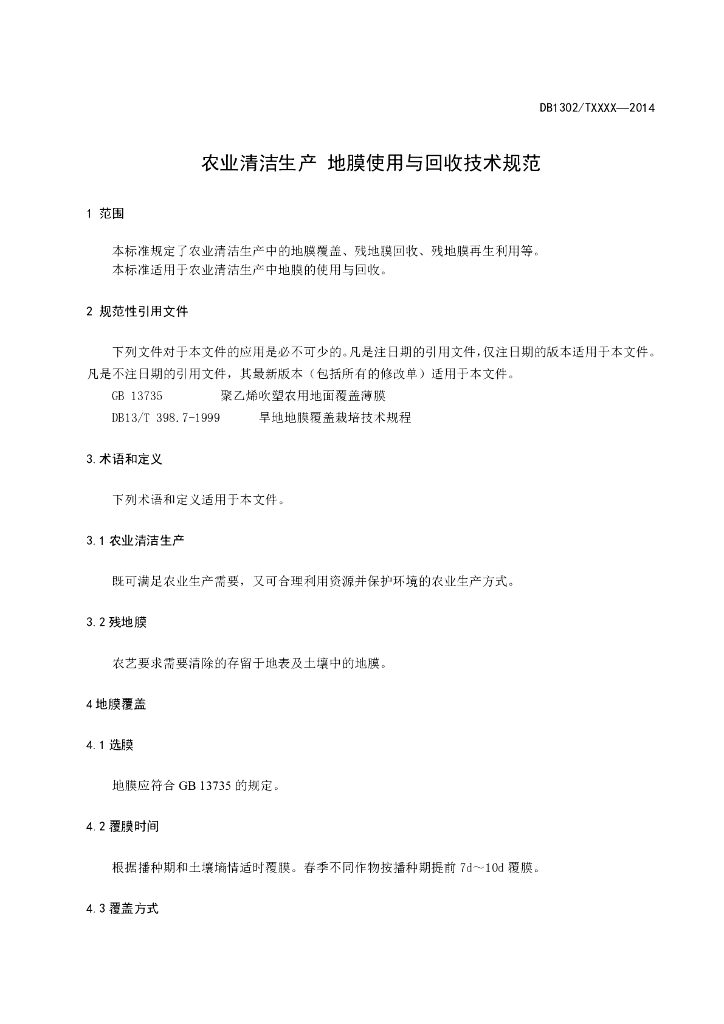 DB1302/TXXXX—2014

农业清洁生产 地膜使用与回收技术规范

1 范围

本标准规定了农业清洁生产中的地膜覆盖、残地膜回收、残地膜再生利用等。
本标准适用于农业清洁生产中地膜的使用与回收。

2 规范性引用文件

下列文件对于本文件的应用是必不可少的。凡是注日期的引用文件，仅注日期的版本适用于本文件。凡是不注日期的引用文件，其最新版本（包括所有的修改单）适用于本文件。

GB 13735 聚乙烯吹塑农用地面覆盖薄膜

DB13/T 398.7-1999 旱地地膜覆盖栽培技术规程

3.术语和定义

下列术语和定义适用于本文件。

3.1 农业清洁生产

既可满足农业生产需要，又可合理利用资源并保护环境的农业生产方式。

3.2 残地膜

农艺要求需要清除的存留于地表及土壤中的地膜。

4 地膜覆盖

4.1 选膜

地膜应符合 GB 13735 的规定。

4.2 覆膜时间

根据播种期和土壤墒情适时覆膜。春季不同作物按播种期提前 7d～10d 覆膜。

4.3 覆盖方式